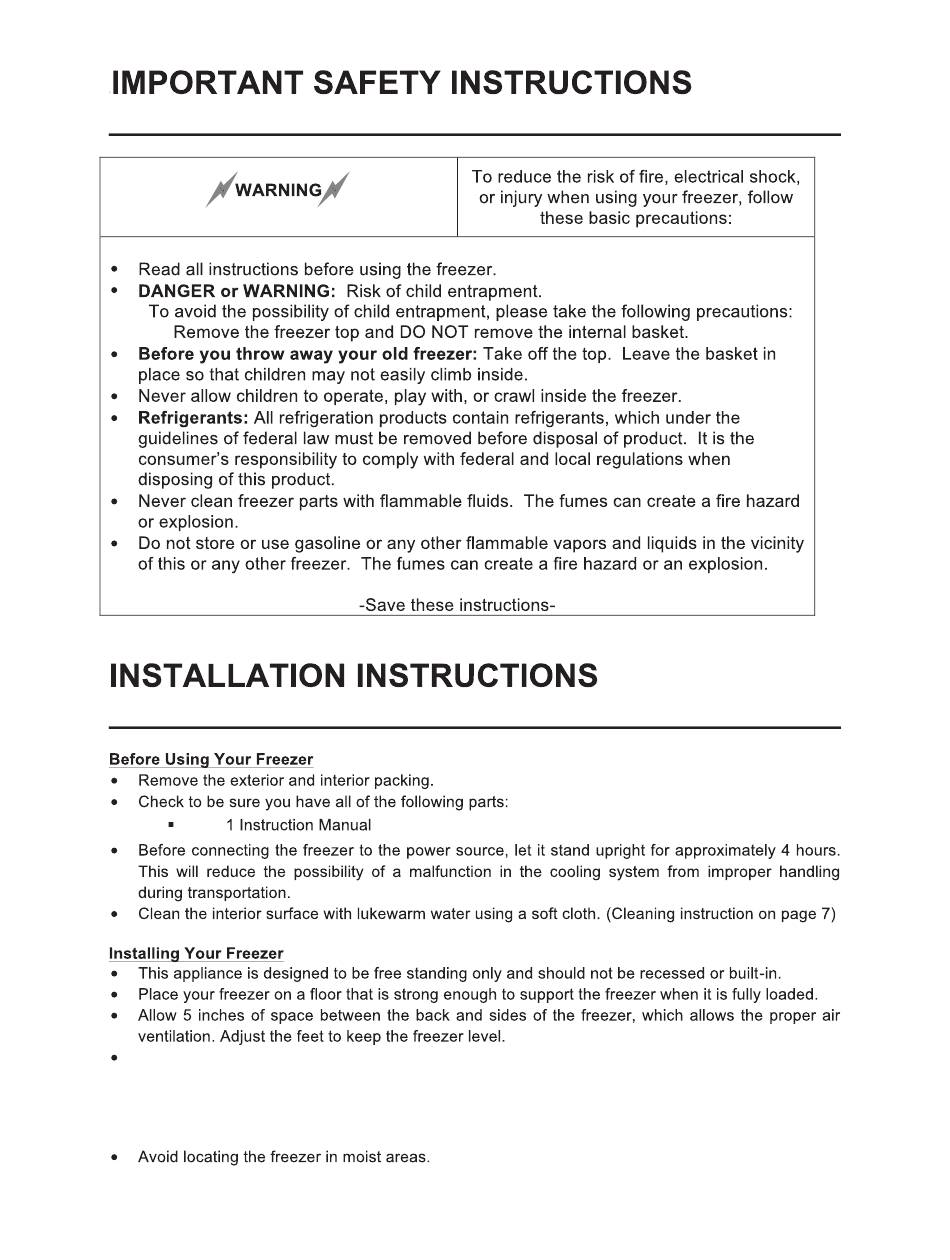 IMPORTANT SAFETY INSTRUCTIONS

| WARNING | To reduce the risk of fire, electrical shock, or injury when using your freezer, follow these basic precautions: |
|---|---|

• Read all instructions before using the freezer.
• DANGER or WARNING: Risk of child entrapment.
To avoid the possibility of child entrapment, please take the following precautions:
Remove the freezer top and DO NOT remove the internal basket.
• Before you throw away your old freezer: Take off the top. Leave the basket in place so that children may not easily climb inside.
• Never allow children to operate, play with, or crawl inside the freezer.
• Refrigerants: All refrigeration products contain refrigerants, which under the guidelines of federal law must be removed before disposal of product. It is the consumer's responsibility to comply with federal and local regulations when disposing of this product.
• Never clean freezer parts with flammable fluids. The fumes can create a fire hazard or explosion.
• Do not store or use gasoline or any other flammable vapors and liquids in the vicinity of this or any other freezer. The fumes can create a fire hazard or an explosion.

-Save these instructions-

INSTALLATION INSTRUCTIONS

Before Using Your Freezer
• Remove the exterior and interior packing.
• Check to be sure you have all of the following parts:
▪ 1 Instruction Manual
• Before connecting the freezer to the power source, let it stand upright for approximately 4 hours. This will reduce the possibility of a malfunction in the cooling system from improper handling during transportation.
• Clean the interior surface with lukewarm water using a soft cloth. (Cleaning instruction on page 7)

Installing Your Freezer
• This appliance is designed to be free standing only and should not be recessed or built-in.
• Place your freezer on a floor that is strong enough to support the freezer when it is fully loaded.
• Allow 5 inches of space between the back and sides of the freezer, which allows the proper air ventilation. Adjust the feet to keep the freezer level.
•

• Avoid locating the freezer in moist areas.